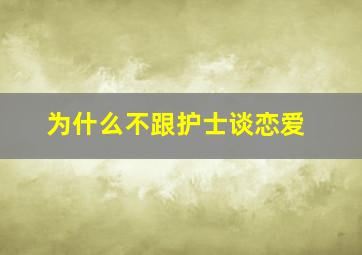 为什么不跟护士谈恋爱